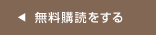 ◀ 無料購読をする